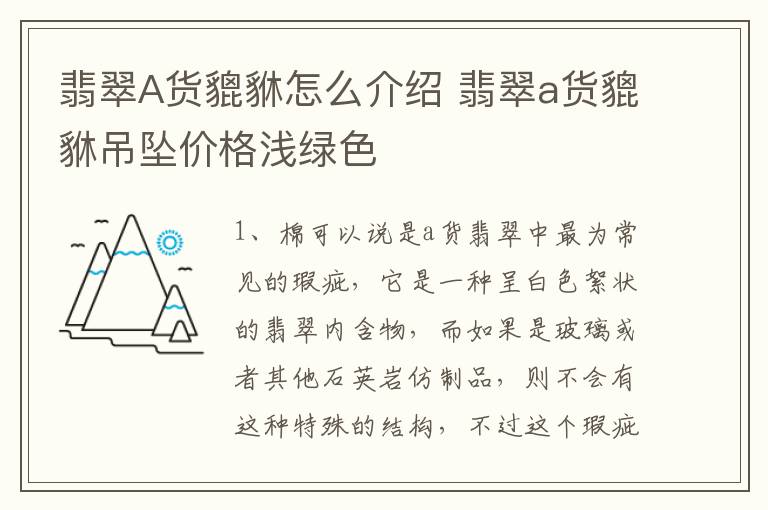 翡翠A货貔貅怎么介绍 翡翠a货貔貅吊坠价格浅绿色

1、棉可以说是a货翡翠中最为常见的瑕疵，它是一种呈白色絮状的翡翠内含物，而如果是玻璃或者其他石英岩仿制品，则不会有这种特殊的结构，不过这个瑕疵